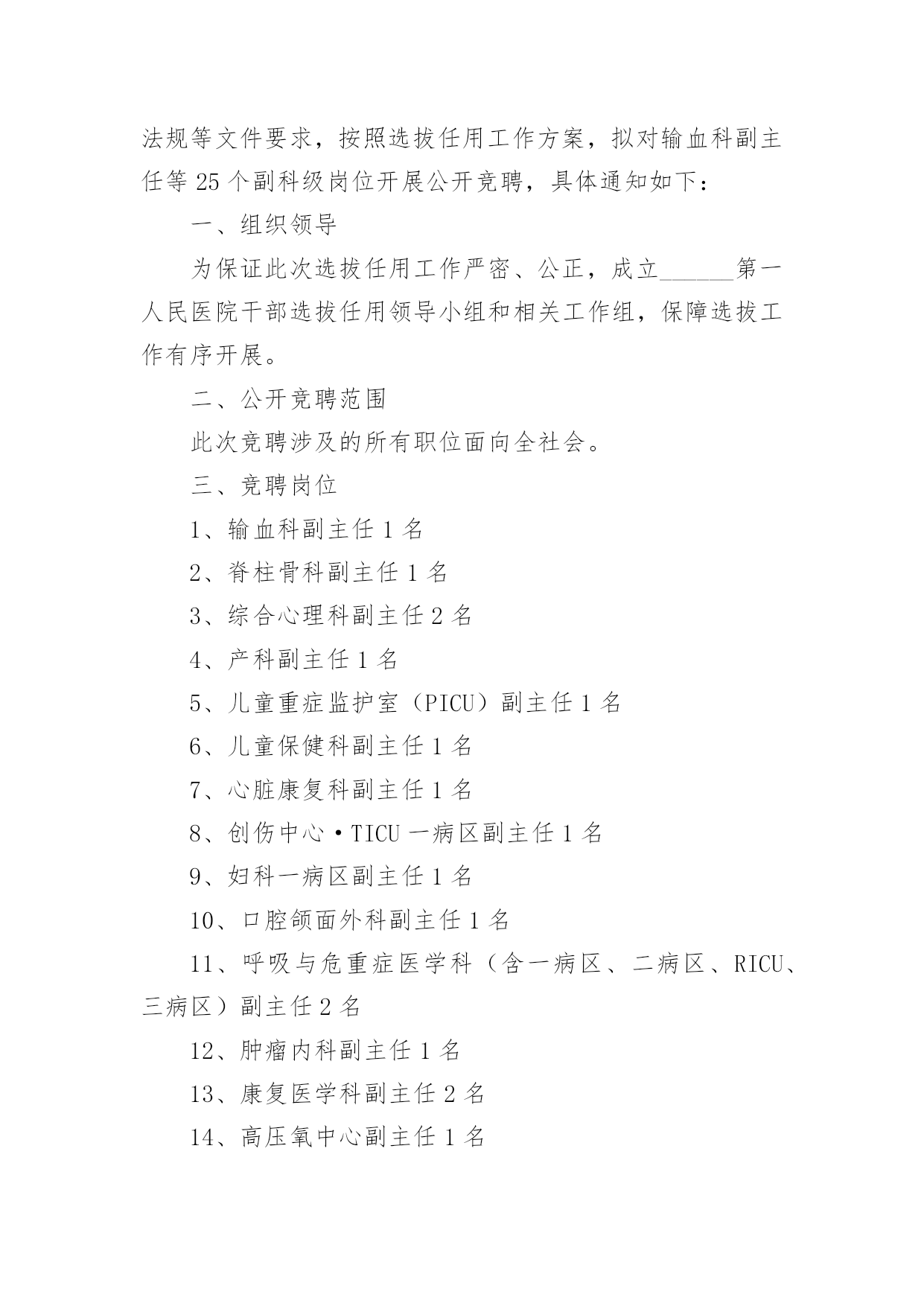 法规等文件要求，按照选拔任用工作方案，拟对输血科副主任等 25 个副科级岗位开展公开竞聘，具体通知如下：

一、组织领导

为保证此次选拔任用工作严密、公正，成立______第一人民医院干部选拔任用领导小组和相关工作组，保障选拔工作有序开展。

二、公开竞聘范围

此次竞聘涉及的所有职位面向全社会。

三、竞聘岗位

1、输血科副主任 1 名

2、脊柱骨科副主任 1 名

3、综合心理科副主任 2 名

4、产科副主任 1 名

5、儿童重症监护室（PICU）副主任 1 名

6、儿童保健科副主任 1 名

7、心脏康复科副主任 1 名

8、创伤中心·TICU 一病区副主任 1 名

9、妇科一病区副主任 1 名

10、口腔颌面外科副主任 1 名

11、呼吸与危重症医学科（含一病区、二病区、RICU、三病区）副主任 2 名

12、肿瘤内科副主任 1 名

13、康复医学科副主任 2 名

14、高压氧中心副主任 1 名